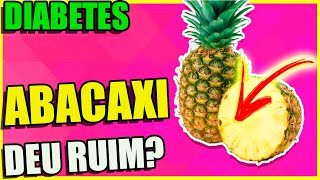 DIABETES

ABACAXI

DEU RUIM?